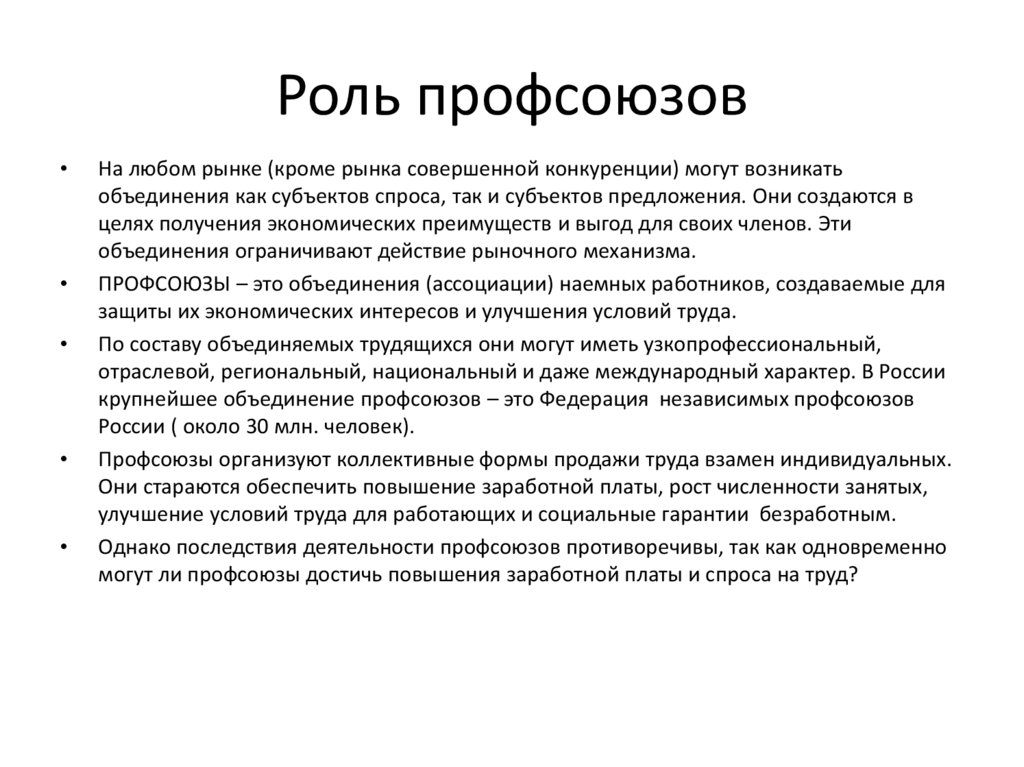 Роль профсоюзов

• На любом рынке (кроме рынка совершенной конкуренции) могут возникать объединения как субъектов спроса, так и субъектов предложения. Они создаются в целях получения экономических преимуществ и выгод для своих членов. Эти объединения ограничивают действие рыночного механизма.

• ПРОФСОЮЗЫ – это объединения (ассоциации) наемных работников, создаваемые для защиты их экономических интересов и улучшения условий труда.

• По составу объединяемых трудящихся они могут иметь узкопрофессиональный, отраслевой, региональный, национальный и даже международный характер. В России крупнейшее объединение профсоюзов – это Федерация независимых профсоюзов России ( около 30 млн. человек).

• Профсоюзы организуют коллективные формы продажи труда взамен индивидуальных. Они стараются обеспечить повышение заработной платы, рост численности занятых, улучшение условий труда для работающих и социальные гарантии безработным.

• Однако последствия деятельности профсоюзов противоречивы, так как одновременно могут ли профсоюзы достичь повышения заработной платы и спроса на труд?